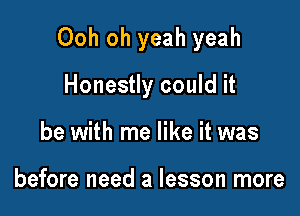 Ooh oh yeah yeah

Honestly could it

be with me like it was

before need a lesson more